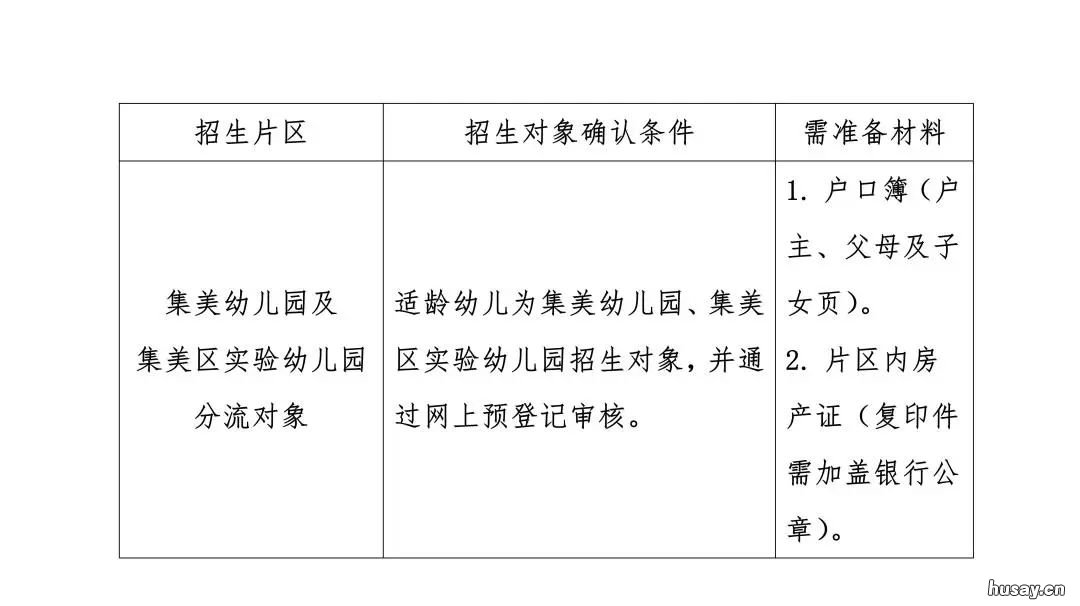 | 招生片区 | 招生对象确认条件 | 需准备材料 |
|---|---|---|
| 集美幼儿园及集美区实验幼儿园分流对象 | 适龄幼儿为集美幼儿园、集美区实验幼儿园招生对象，并通过网上预登记审核。 | 1. 户口簿（户主、父母及子女页）。 2. 片区内房产证（复印件需加盖银行公章）。 |

husay.cn